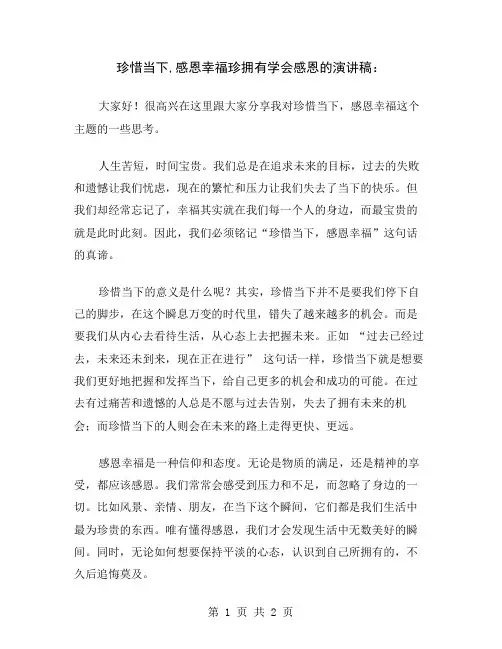 珍惜当下,感恩幸福珍拥有学会感恩的演讲稿:

大家好！很高兴在这里跟大家分享我对珍惜当下，感恩幸福这个主题的一些思考。

人生苦短，时间宝贵。我们总是在追求未来的目标，过去的失败和遗憾让我们忧虑，现在的繁忙和压力让我们失去了当下的快乐。但我们却经常忘记了，幸福其实就在我们每一个人的身边，而最宝贵的就是此时此刻。因此，我们必须铭记“珍惜当下，感恩幸福”这句话的真谛。

珍惜当下的意义是什么呢？其实，珍惜当下并不是要我们停下自己的脚步，在这个瞬息万变的时代里，错失了越来越多的机会。而是要我们从内心去看待生活，从心态上去把握未来。正如 “过去已经过去，未来还未到来，现在正在进行” 这句话一样，珍惜当下就是想要我们更好地把握和发挥当下，给自己更多的机会和成功的可能。在过去有过痛苦和遗憾的人总是不愿与过去告别，失去了拥有未来的机会；而珍惜当下的人则会在未来的路上走得更快、更远。

感恩幸福是一种信仰和态度。无论是物质的满足，还是精神的享受，都应该感恩。我们常常会感受到压力和不足，而忽略了身边的一切。比如风景、亲情、朋友，在当下这个瞬间，它们都是我们生活中最为珍贵的东西。唯有懂得感恩，我们才会发现生活中无数美好的瞬间。同时，无论如何想要保持平淡的心态，认识到自己所拥有的，不久后追悔莫及。

第 1 页 共 2 页